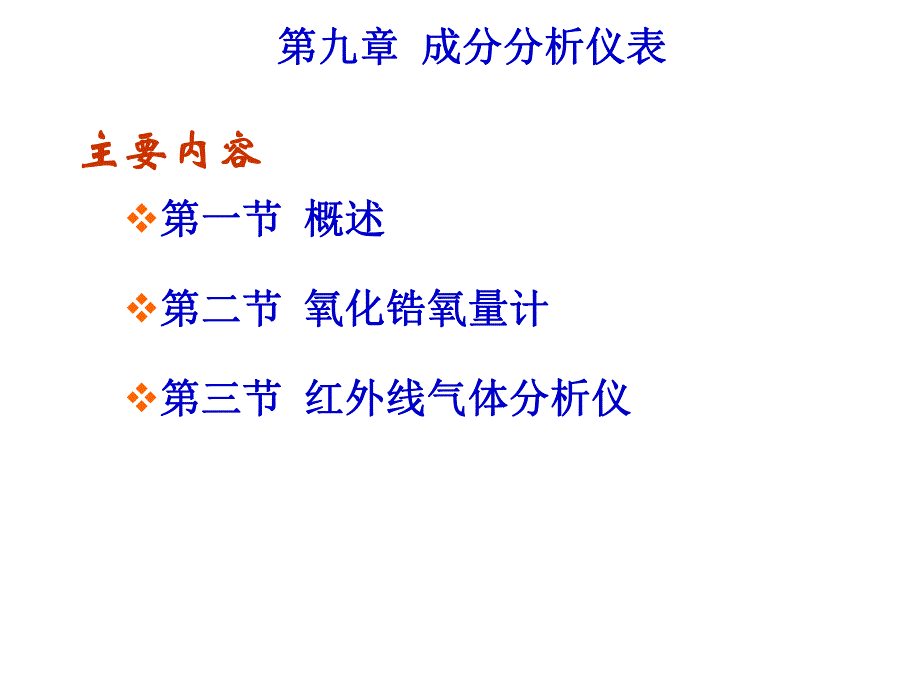 第九章 成分分析仪表

主要内容

❖第一节 概述

❖第二节 氧化锆氧量计

❖第三节 红外线气体分析仪